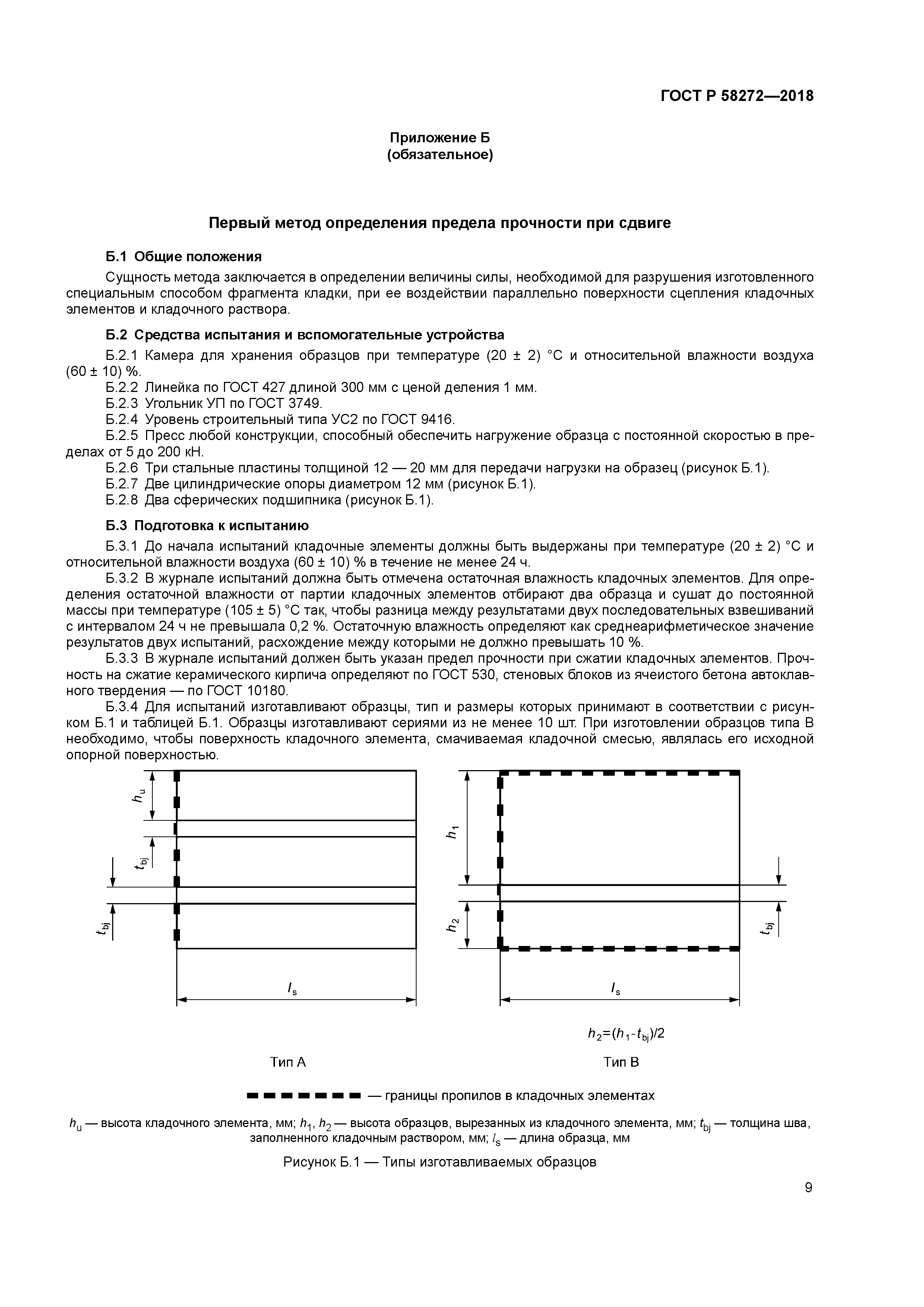 ГОСТ Р 58272—2018

Приложение Б
(обязательное)

Первый метод определения предела прочности при сдвиге

Б.1 Общие положения

Сущность метода заключается в определении величины силы, необходимой для разрушения изготовленного специальным способом фрагмента кладки, при ее воздействии параллельно поверхности сцепления кладочных элементов и кладочного раствора.

Б.2 Средства испытания и вспомогательные устройства

Б.2.1 Камера для хранения образцов при температуре (20 ± 2) °С и относительной влажности воздуха (60 ± 10) %.

Б.2.2 Линейка по ГОСТ 427 длиной 300 мм с ценой деления 1 мм.

Б.2.3 Угольник УП по ГОСТ 3749.

Б.2.4 Уровень строительный типа УС2 по ГОСТ 9416.

Б.2.5 Пресс любой конструкции, способный обеспечить нагружение образца с постоянной скоростью в пределах от 5 до 200 кН.

Б.2.6 Три стальные пластины толщиной 12 — 20 мм для передачи нагрузки на образец (рисунок Б.1).

Б.2.7 Две цилиндрические опоры диаметром 12 мм (рисунок Б.1).

Б.2.8 Два сферических подшипника (рисунок Б.1).

Б.3 Подготовка к испытанию

Б.3.1 До начала испытаний кладочные элементы должны быть выдержаны при температуре (20 ± 2) °С и относительной влажности воздуха (60 ± 10) % в течение не менее 24 ч.

Б.3.2 В журнале испытаний должна быть отмечена остаточная влажность кладочных элементов. Для определения остаточной влажности от партии кладочных элементов отбирают два образца и сушат до постоянной массы при температуре (105 ± 5) °С так, чтобы разница между результатами двух последовательных взвешиваний с интервалом 24 ч не превышала 0,2 %. Остаточную влажность определяют как среднеарифметическое значение результатов двух испытаний, расхождение между которыми не должно превышать 10 %.

Б.3.3 В журнале испытаний должен быть указан предел прочности при сжатии кладочных элементов. Прочность на сжатие керамического кирпича определяют по ГОСТ 530, стеновых блоков из ячеистого бетона автоклавного твердения — по ГОСТ 10180.

Б.3.4 Для испытаний изготавливают образцы, тип и размеры которых принимают в соответствии с рисунком Б.1 и таблицей Б.1. Образцы изготавливают сериями из не менее 10 шт. При изготовлении образцов типа В необходимо, чтобы поверхность кладочного элемента, смачиваемая кладочной смесью, являлась его исходной опорной поверхностью.

$h_u$
$t_{bj}$
$t_{bj}$
$l_s$
Тип А

$h_1$
$h_2$
$t_{bj}$
$l_s$
$h_2=(h_1-t_{bj})/2$
Тип В

— границы пропилов в кладочных элементах

$h_u$ — высота кладочного элемента, мм; $h_1$, $h_2$ — высота образцов, вырезанных из кладочного элемента, мм; $t_{bj}$ — толщина шва, заполненного кладочным раствором, мм; $l_s$ — длина образца, мм

Рисунок Б.1 — Типы изготавливаемых образцов

9